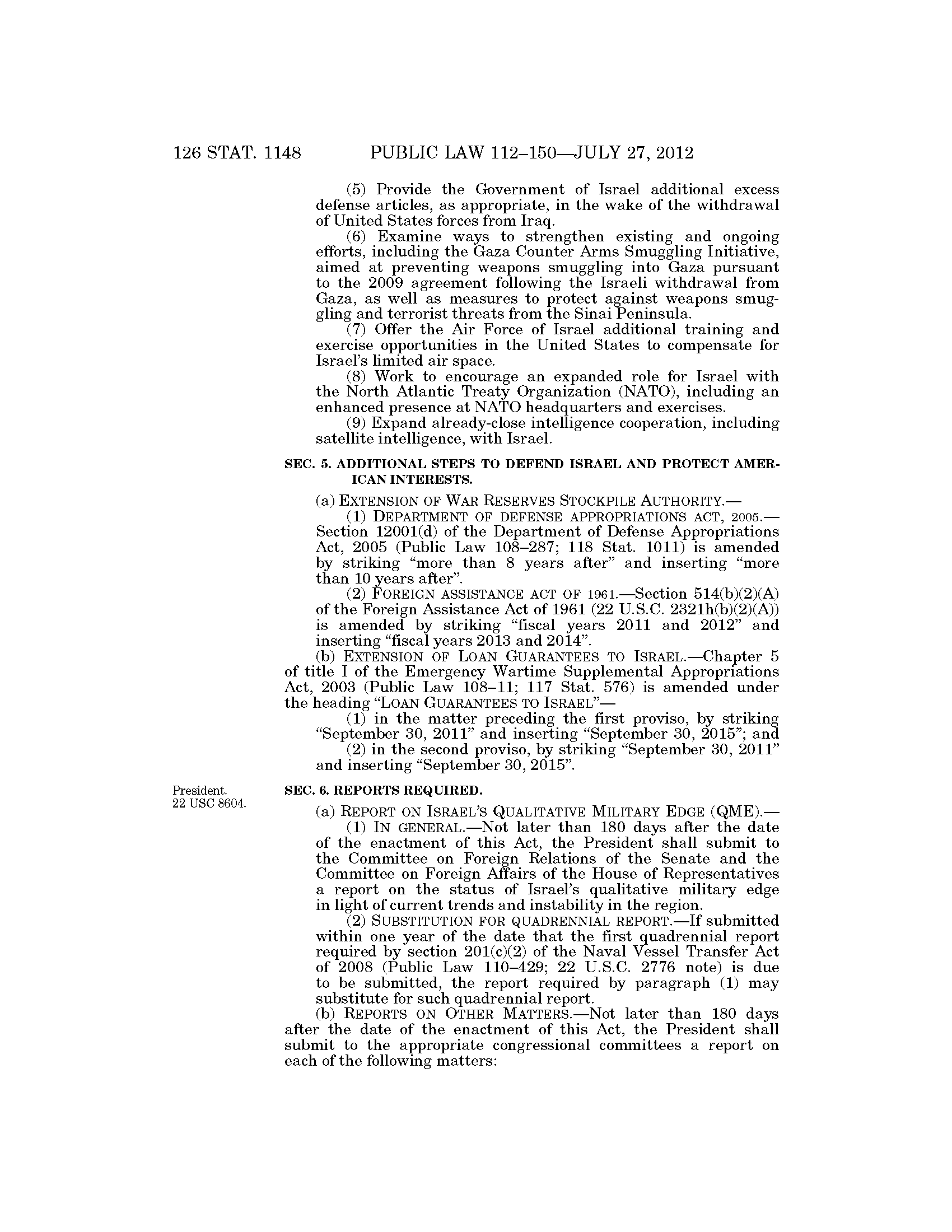 126 STAT. 1148 PUBLIC LAW 112–150—JULY 27, 2012

(5) Provide the Government of Israel additional excess defense articles, as appropriate, in the wake of the withdrawal of United States forces from Iraq.

(6) Examine ways to strengthen existing and ongoing efforts, including the Gaza Counter Arms Smuggling Initiative, aimed at preventing weapons smuggling into Gaza pursuant to the 2009 agreement following the Israeli withdrawal from Gaza, as well as measures to protect against weapons smuggling and terrorist threats from the Sinai Peninsula.

(7) Offer the Air Force of Israel additional training and exercise opportunities in the United States to compensate for Israel's limited air space.

(8) Work to encourage an expanded role for Israel with the North Atlantic Treaty Organization (NATO), including an enhanced presence at NATO headquarters and exercises.

(9) Expand already-close intelligence cooperation, including satellite intelligence, with Israel.

SEC. 5. ADDITIONAL STEPS TO DEFEND ISRAEL AND PROTECT AMERICAN INTERESTS.

(a) EXTENSION OF WAR RESERVES STOCKPILE AUTHORITY.—

(1) DEPARTMENT OF DEFENSE APPROPRIATIONS ACT, 2005.—Section 12001(d) of the Department of Defense Appropriations Act, 2005 (Public Law 108–287; 118 Stat. 1011) is amended by striking "more than 8 years after" and inserting "more than 10 years after".

(2) FOREIGN ASSISTANCE ACT OF 1961.—Section 514(b)(2)(A) of the Foreign Assistance Act of 1961 (22 U.S.C. 2321h(b)(2)(A)) is amended by striking "fiscal years 2011 and 2012" and inserting "fiscal years 2013 and 2014".

(b) EXTENSION OF LOAN GUARANTEES TO ISRAEL.—Chapter 5 of title I of the Emergency Wartime Supplemental Appropriations Act, 2003 (Public Law 108–11; 117 Stat. 576) is amended under the heading "LOAN GUARANTEES TO ISRAEL"—

(1) in the matter preceding the first proviso, by striking "September 30, 2011" and inserting "September 30, 2015"; and

(2) in the second proviso, by striking "September 30, 2011" and inserting "September 30, 2015".

President.
22 USC 8604.

SEC. 6. REPORTS REQUIRED.

(a) REPORT ON ISRAEL'S QUALITATIVE MILITARY EDGE (QME).—

(1) IN GENERAL.—Not later than 180 days after the date of the enactment of this Act, the President shall submit to the Committee on Foreign Relations of the Senate and the Committee on Foreign Affairs of the House of Representatives a report on the status of Israel's qualitative military edge in light of current trends and instability in the region.

(2) SUBSTITUTION FOR QUADRENNIAL REPORT.—If submitted within one year of the date that the first quadrennial report required by section 201(c)(2) of the Naval Vessel Transfer Act of 2008 (Public Law 110–429; 22 U.S.C. 2776 note) is due to be submitted, the report required by paragraph (1) may substitute for such quadrennial report.

(b) REPORTS ON OTHER MATTERS.—Not later than 180 days after the date of the enactment of this Act, the President shall submit to the appropriate congressional committees a report on each of the following matters: